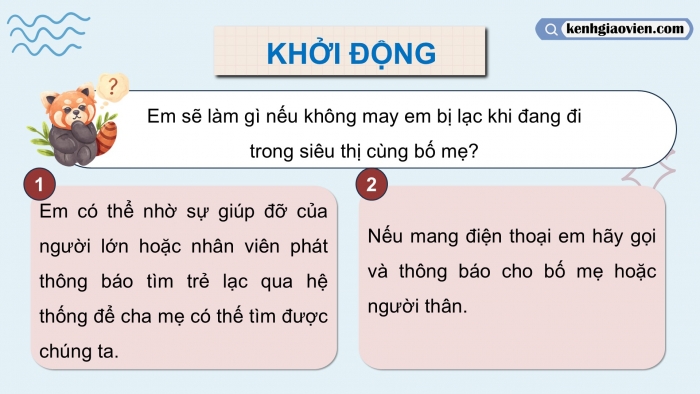 kenhgiaovien.com

KHỞI ĐỘNG

?

Em sẽ làm gì nếu không may em bị lạc khi đang đi trong siêu thị cùng bố mẹ?

1

Em có thể nhờ sự giúp đỡ của người lớn hoặc nhân viên phát thông báo tìm trẻ lạc qua hệ thống để cha mẹ có thế tìm được chúng ta.

2

Nếu mang điện thoại em hãy gọi và thông báo cho bố mẹ hoặc người thân.